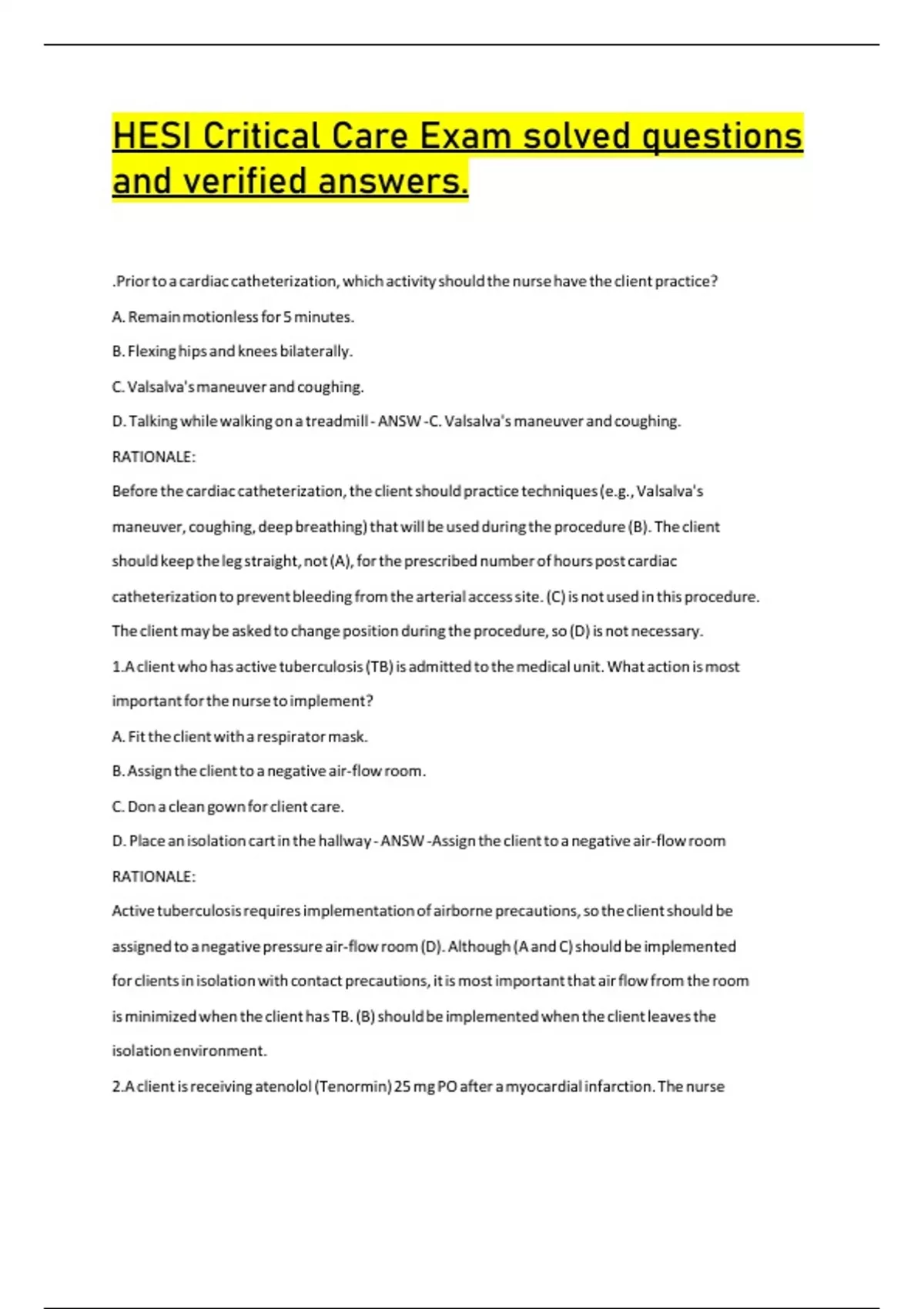 HESI Critical Care Exam solved questions and verified answers.

.Prior to a cardiac catheterization, which activity should the nurse have the client practice?

A. Remain motionless for 5 minutes.

B. Flexing hips and knees bilaterally.

C. Valsalva's maneuver and coughing.

D. Talking while walking on a treadmill - ANSW -C. Valsalva's maneuver and coughing.

RATIONALE:

Before the cardiac catheterization, the client should practice techniques (e.g., Valsalva's maneuver, coughing, deep breathing) that will be used during the procedure (B). The client should keep the leg straight, not (A), for the prescribed number of hours post cardiac catheterization to prevent bleeding from the arterial access site. (C) is not used in this procedure. The client may be asked to change position during the procedure, so (D) is not necessary.

1.A client who has active tuberculosis (TB) is admitted to the medical unit. What action is most important for the nurse to implement?

A. Fit the client with a respirator mask.

B. Assign the client to a negative air-flow room.

C. Don a clean gown for client care.

D. Place an isolation cart in the hallway - ANSW -Assign the client to a negative air-flow room

RATIONALE:

Active tuberculosis requires implementation of airborne precautions, so the client should be assigned to a negative pressure air-flow room (D). Although (A and C) should be implemented for clients in isolation with contact precautions, it is most important that air flow from the room is minimized when the client has TB. (B) should be implemented when the client leaves the isolation environment.

2.A client is receiving atenolol (Tenormin) 25 mg PO after a myocardial infarction. The nurse